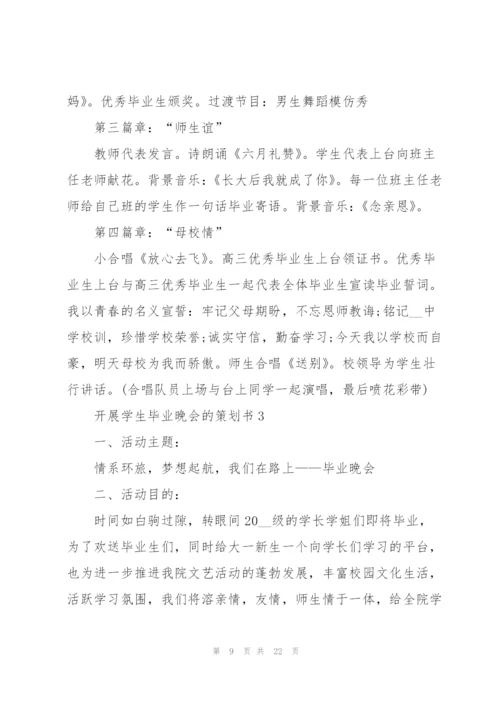 妈》。优秀毕业生颁奖。过渡节目：男生舞蹈模仿秀

第三篇章：“师生谊”

教师代表发言。诗朗诵《六月礼赞》。学生代表上台向班主任老师献花。背景音乐：《长大后我就成了你》。每一位班主任老师给自己班的学生作一句话毕业寄语。背景音乐：《念亲恩》。

第四篇章：“母校情”

小合唱《放心去飞》。高三优秀毕业生上台领证书。优秀毕业生上台与高三优秀毕业生一起代表全体毕业生宣读毕业誓词。我以青春的名义宣誓：牢记父母期盼，不忘恩师教诲;铭记__中学校训，珍惜学校荣誉;诚实守信，勤奋学习;今天我以学校而自豪，明天母校为我而骄傲。师生合唱《送别》。校领导为学生壮行讲话。(合唱队员上场与台上同学一起演唱，最后喷花彩带)

开展学生毕业晚会的策划书3

一、活动主题：

情系环旅，梦想起航，我们在路上——毕业晚会

二、活动目的：

时间如白驹过隙，转眼间20__级的学长学姐们即将毕业，为了欢送毕业生们，同时给大一新生一个向学长们学习的平台，也为进一步推进我院文艺活动的蓬勃发展，丰富校园文化生活，活跃学习氛围，我们将溶亲情，友情，师生情于一体，给全院学

第 9 页 共 22 页